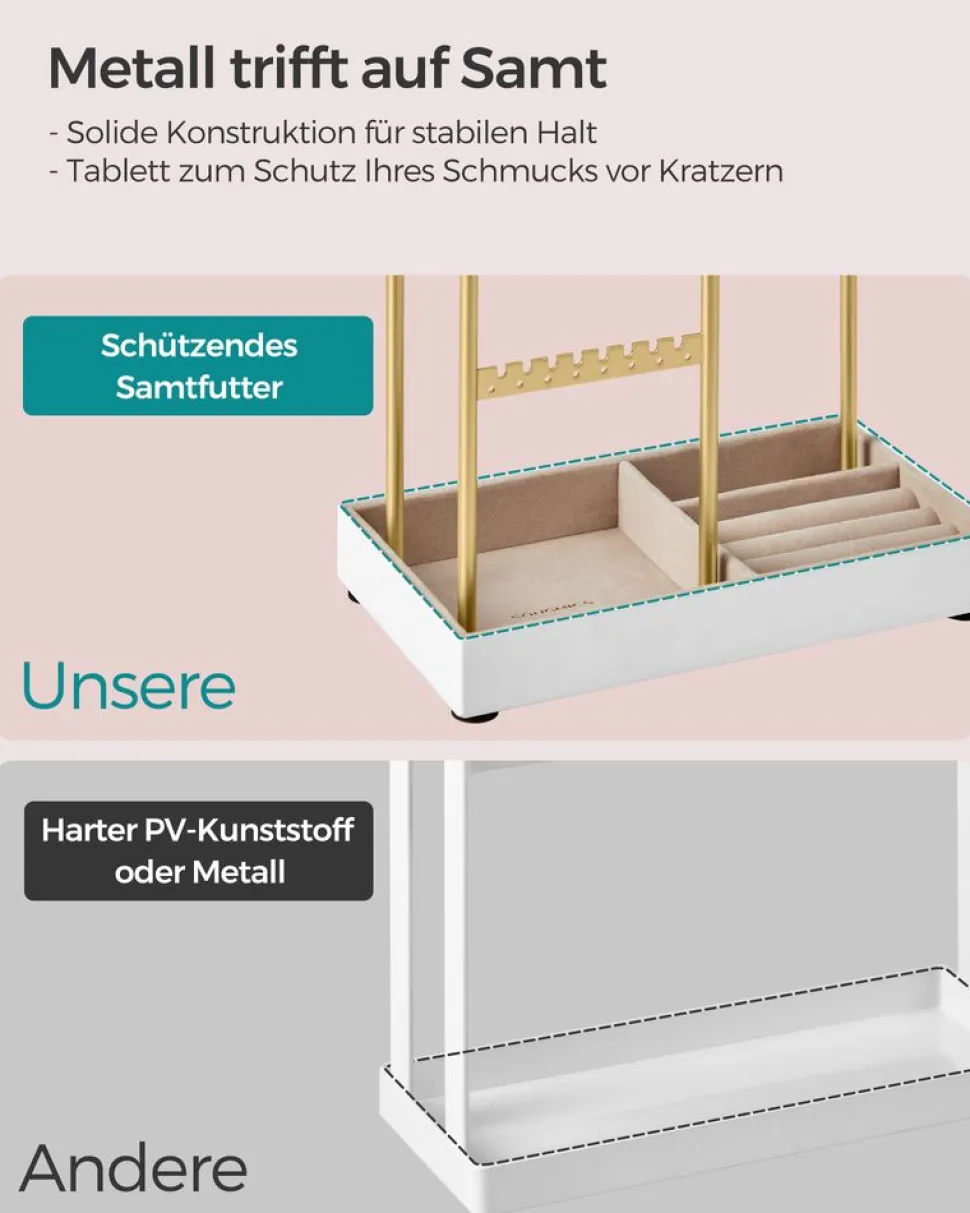 Metall trifft auf Samt

- Solide Konstruktion für stabilen Halt
- Tablett zum Schutz Ihres Schmucks vor Kratzern

Schützendes
Samtfutter

Unsere

Harter PV-Kunststoff
oder Metall

Andere